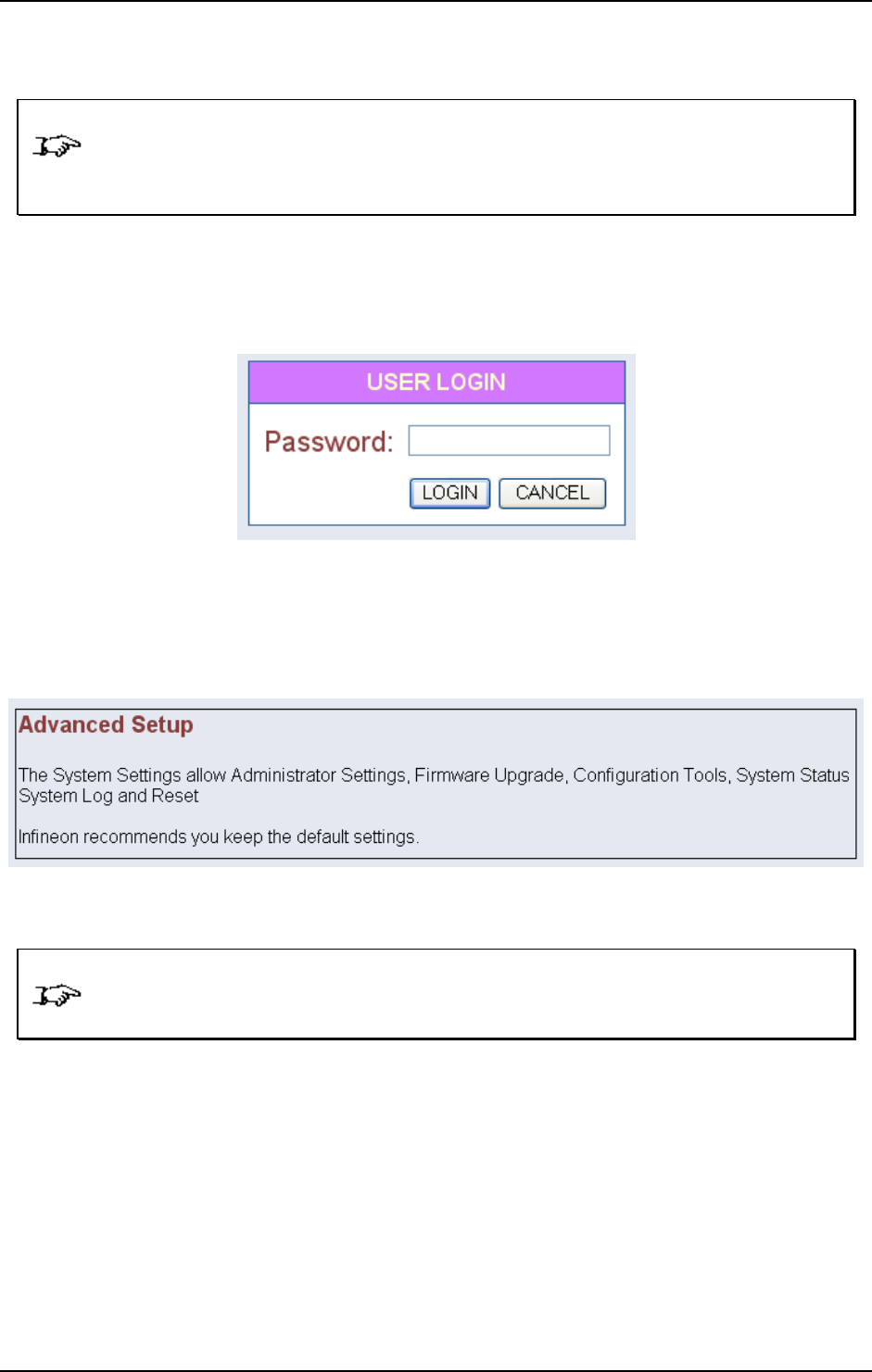 USER LOGIN

Password:

LOGIN CANCEL

Advanced Setup

The System Settings allow Administrator Settings, Firmware Upgrade, Configuration Tools, System Status System Log and Reset

Infineon recommends you keep the default settings.